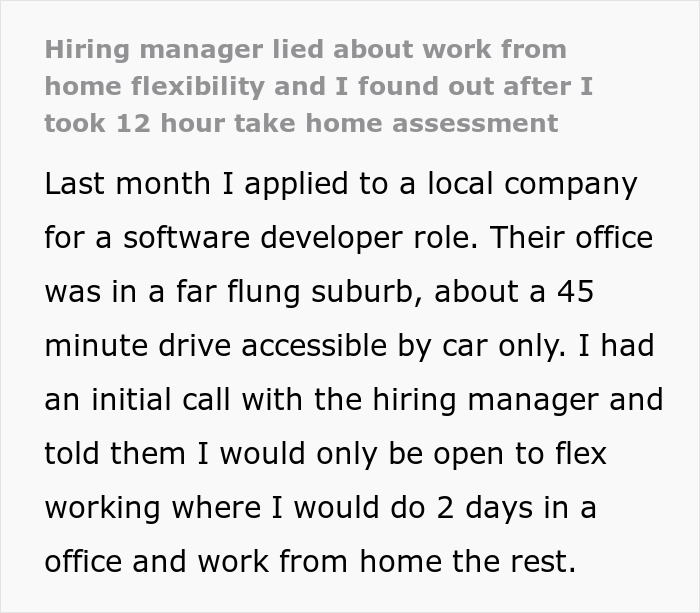 Hiring manager lied about work from home flexibility and I found out after I took 12 hour take home assessment

Last month I applied to a local company for a software developer role. Their office was in a far flung suburb, about a 45 minute drive accessible by car only. I had an initial call with the hiring manager and told them I would only be open to flex working where I would do 2 days in a office and work from home the rest.